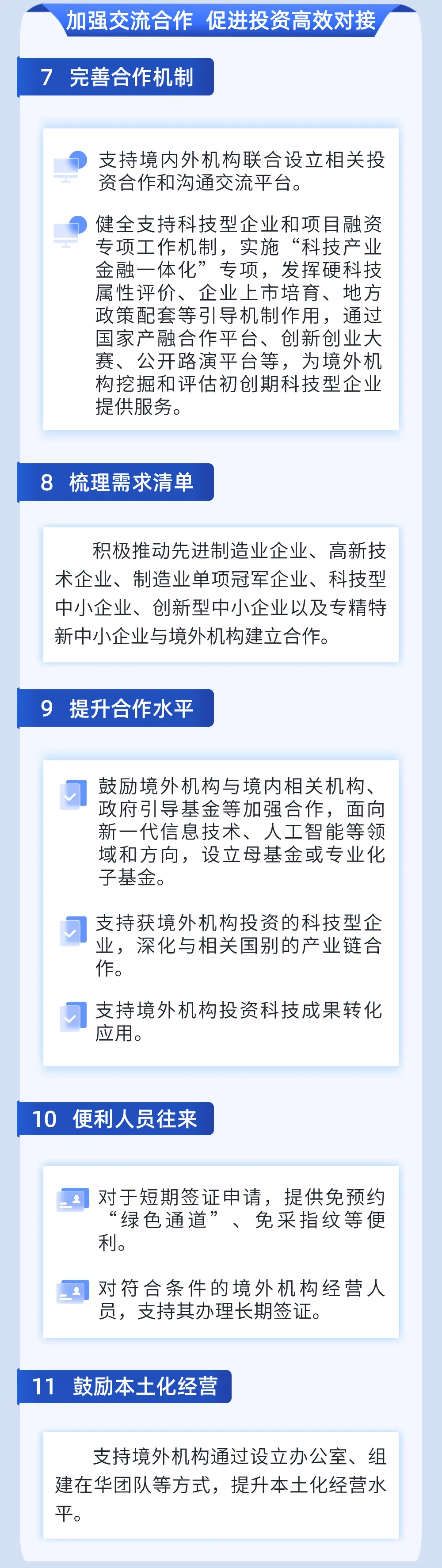 加强交流合作 促进投资高效对接

7 完善合作机制

支持境内外机构联合设立相关投资合作和沟通交流平台。

健全支持科技型企业和项目融资专项工作机制，实施“科技产业金融一体化”专项，发挥硬科技属性评价、企业上市培育、地方政策配套等引导机制作用，通过国家产融合作平台、创新创业大赛、公开路演平台等，为境外机构挖掘和评估初创期科技型企业提供服务。

8 梳理需求清单

积极推动先进制造业企业、高新技术企业、制造业单项冠军企业、科技型中小企业、创新型中小企业以及专精特新中小企业与境外机构建立合作。

9 提升合作水平

鼓励境外机构与境内相关机构、政府引导基金等加强合作，面向新一代信息技术、人工智能等领域和方向，设立母基金或专业化子基金。

支持获境外机构投资的科技型企业，深化与相关国别的产业链合作。

支持境外机构投资科技成果转化应用。

10 便利人员往来

对于短期签证申请，提供免预约“绿色通道”、免采指纹等便利。

对符合条件的境外机构经营人员，支持其办理长期签证。

11 鼓励本土化经营

支持境外机构通过设立办公室、组建在华团队等方式，提升本土化经营水平。